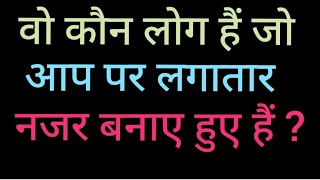 वो कौन लोग हैं जो
आप पर लगातार
नजर बनाए हुए हैं ?